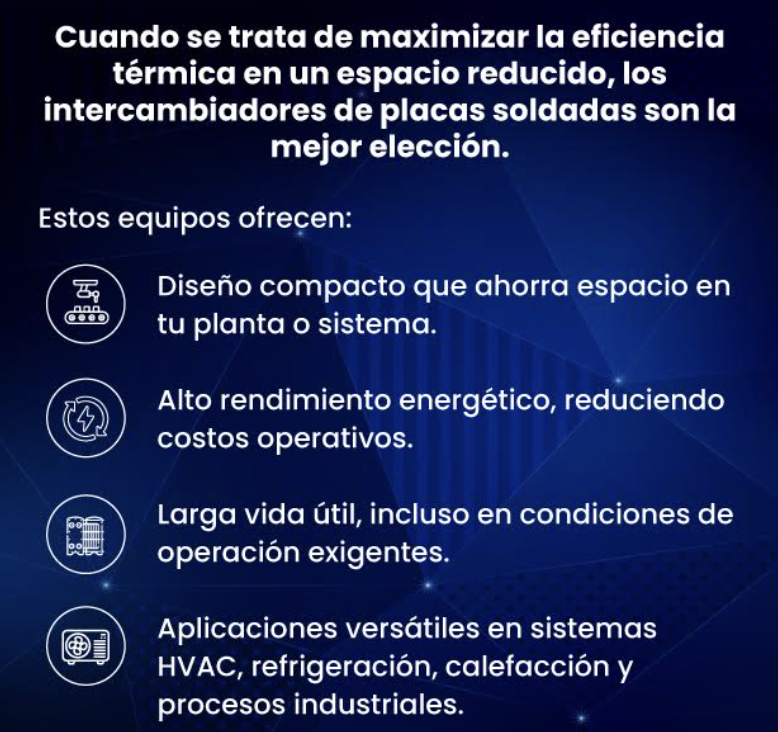 Cuando se trata de maximizar la eficiencia térmica en un espacio reducido, los intercambiadores de placas soldadas son la mejor elección.

Estos equipos ofrecen:

Diseño compacto que ahorra espacio en tu planta o sistema.

Alto rendimiento energético, reduciendo costos operativos.

Larga vida útil, incluso en condiciones de operación exigentes.

Aplicaciones versátiles en sistemas HVAC, refrigeración, calefacción y procesos industriales.